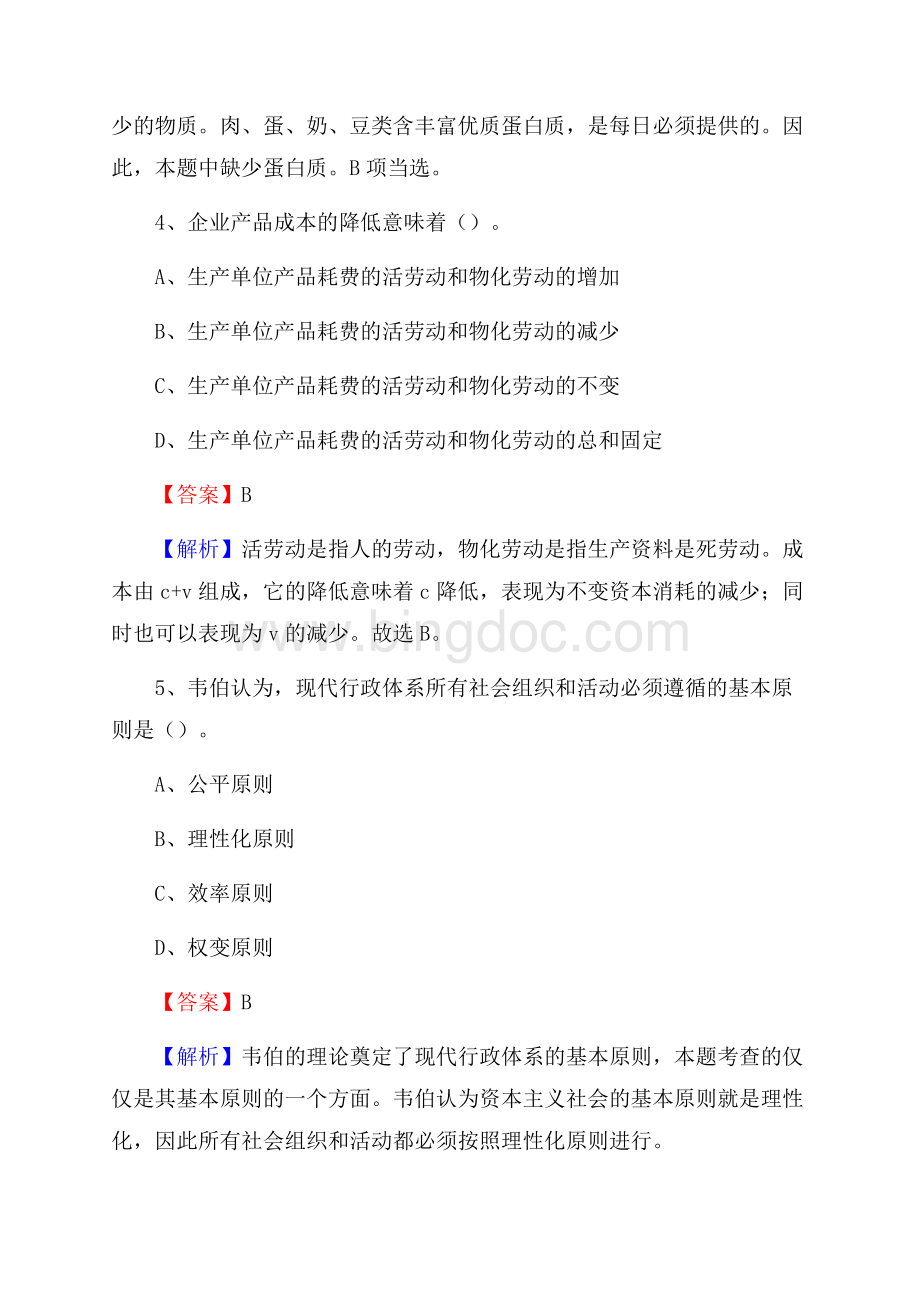 少的物质。肉、蛋、奶、豆类含丰富优质蛋白质，是每日必须提供的。因此，本题中缺少蛋白质。B项当选。

4、企业产品成本的降低意味着（）。

A、生产单位产品耗费的活劳动和物化劳动的增加

B、生产单位产品耗费的活劳动和物化劳动的减少

C、生产单位产品耗费的活劳动和物化劳动的不变

D、生产单位产品耗费的活劳动和物化劳动的总和固定

【答案】B

【解析】活劳动是指人的劳动，物化劳动是指生产资料是死劳动。成本由c+v组成，它的降低意味着c降低，表现为不变资本消耗的减少；同时也可以表现为v的减少。故选B。

www.bingdoc.com

5、韦伯认为，现代行政体系所有社会组织和活动必须遵循的基本原则是（）。

A、公平原则

B、理性化原则

C、效率原则

D、权变原则

【答案】B

【解析】韦伯的理论奠定了现代行政体系的基本原则，本题考查的仅仅是其基本原则的一个方面。韦伯认为资本主义社会的基本原则就是理性化，因此所有社会组织和活动都必须按照理性化原则进行。